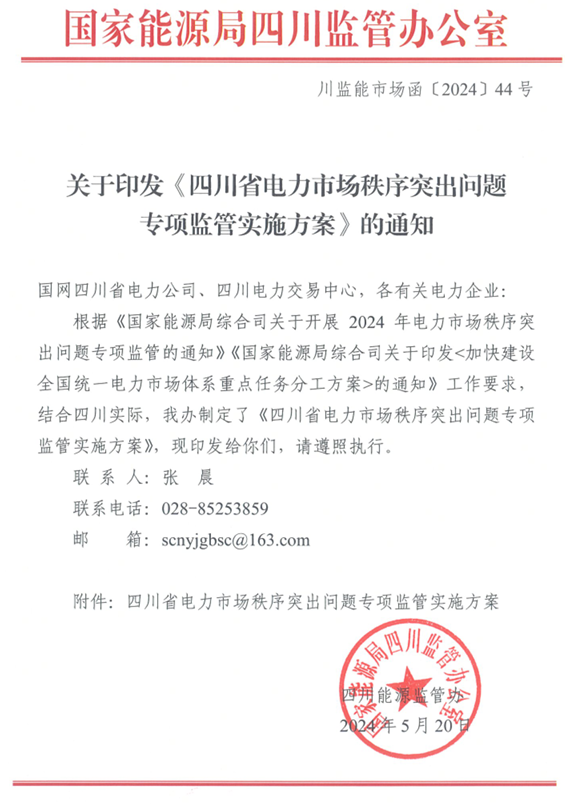 国家能源局四川监管办公室

川监能市场函〔2024〕44号

关于印发《四川省电力市场秩序突出问题专项监管实施方案》的通知

国网四川省电力公司、四川电力交易中心，各有关电力企业：

根据《国家能源局综合司关于开展 2024 年电力市场秩序突出问题专项监管的通知》《国家能源局综合司关于印发<加快建设全国统一电力市场体系重点任务分工方案>的通知》工作要求，结合四川实际，我办制定了《四川省电力市场秩序突出问题专项监管实施方案》，现印发给你们，请遵照执行。

联 系 人：张 晨

联系电话：028-85253859

邮 箱：scnyjgbsc@163.com

附件：四川省电力市场秩序突出问题专项监管实施方案

国家能源局四川监管办公室

四川能源监管办

2024年5月20日